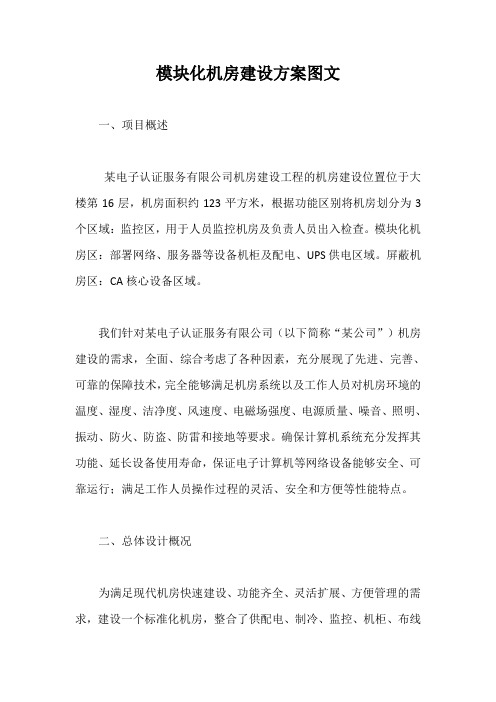 模块化机房建设方案图文

一、项目概述

某电子认证服务有限公司机房建设工程的机房建设位置位于大楼第 16 层，机房面积约 123 平方米，根据功能区别将机房划分为 3 个区域：监控区，用于人员监控机房及负责人员出入检查。模块化机房区：部署网络、服务器等设备机柜及配电、UPS 供电区域。屏蔽机房区：CA 核心设备区域。

我们针对某电子认证服务有限公司（以下简称“某公司”）机房建设的需求，全面、综合考虑了各种因素，充分展现了先进、完善、可靠的保障技术，完全能够满足机房系统以及工作人员对机房环境的温度、湿度、洁净度、风速度、电磁场强度、电源质量、噪音、照明、振动、防火、防盗、防雷和接地等要求。确保计算机系统充分发挥其功能、延长设备使用寿命，保证电子计算机等网络设备能够安全、可靠运行；满足工作人员操作过程的灵活、安全和方便等性能特点。

二、总体设计概况

为满足现代机房快速建设、功能齐全、灵活扩展、方便管理的需求，建设一个标准化机房，整合了供配电、制冷、监控、机柜、布线